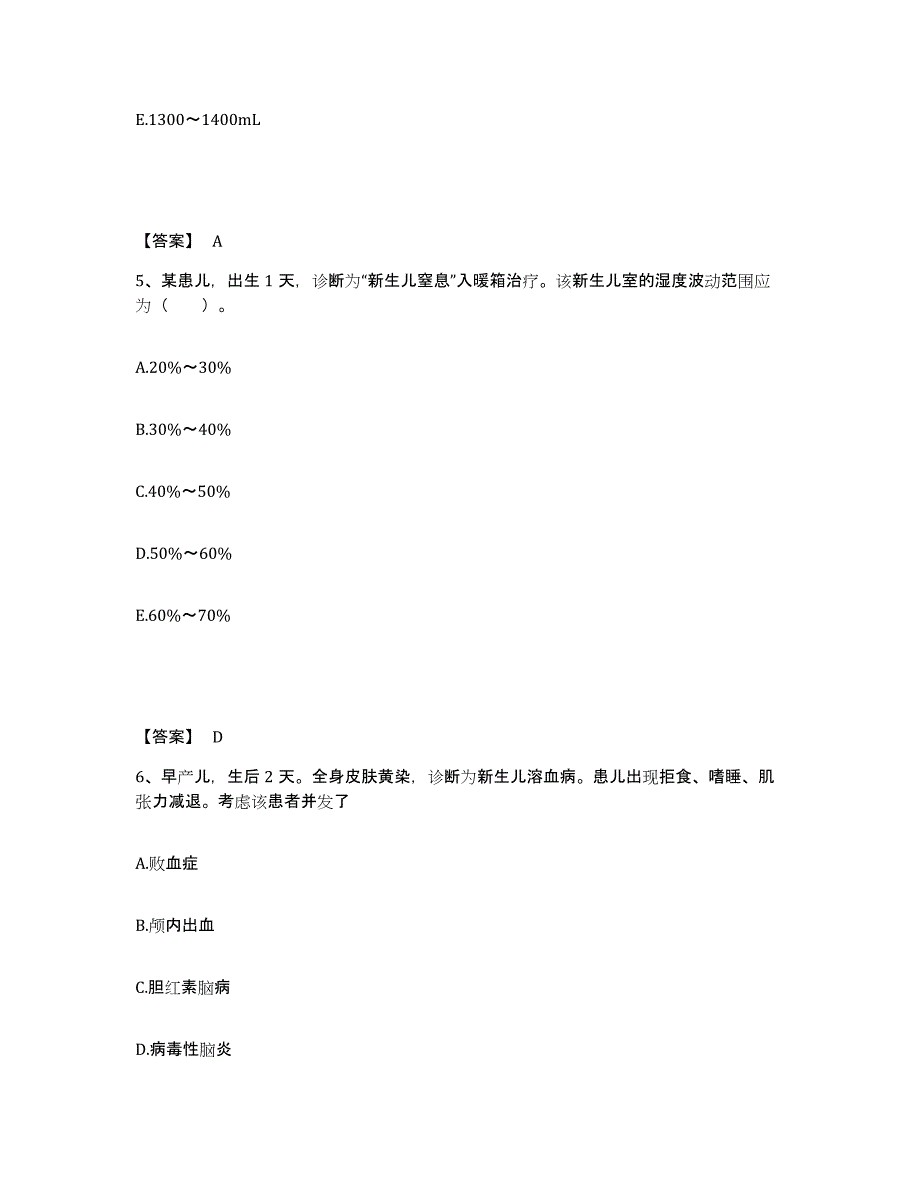 E.1300～1400mL

【答案】 A

5、某患儿，出生 1 天，诊断为“新生儿窒息”入暖箱治疗。该新生儿室的湿度波动范围应为（　　）。

A.20%～30%

B.30%～40%

C.40%～50%

D.50%～60%

E.60%～70%

【答案】 D

6、早产儿，生后 2 天。全身皮肤黄染，诊断为新生儿溶血病。患儿出现拒食、嗜睡、肌张力减退。考虑该患者并发了

A.败血症

B.颅内出血

C.胆红素脑病

D.病毒性脑炎